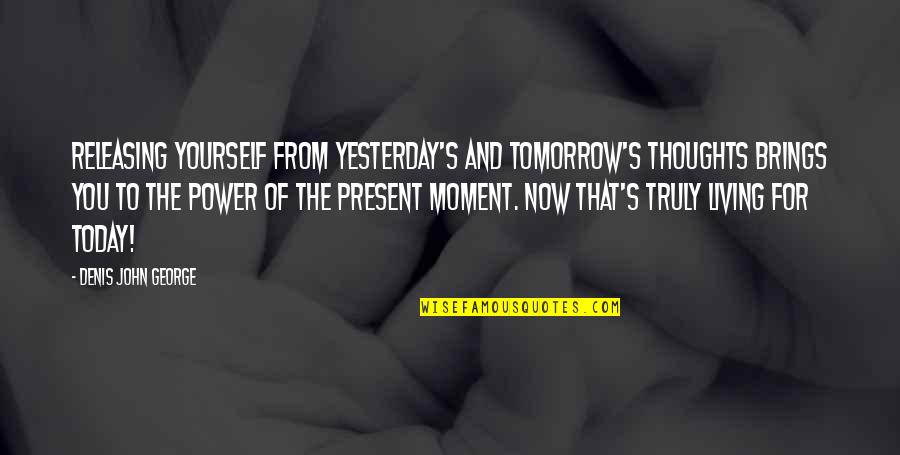 RELEASING YOURSELF FROM YESTERDAY'S AND TOMORROW'S THOUGHTS BRINGS YOU TO THE POWER OF THE PRESENT MOMENT. NOW THAT'S TRULY LIVING FOR TODAY!

- DENIS JOHN GEORGE

WISEFAMOUSQUOTES.COM